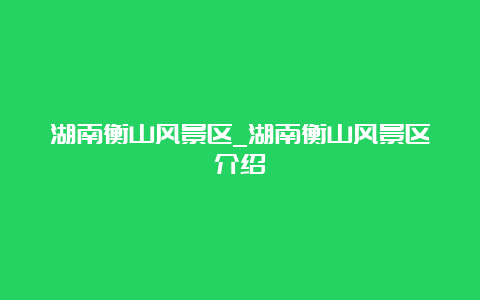 湖南衡山风景区_湖南衡山风景区介绍